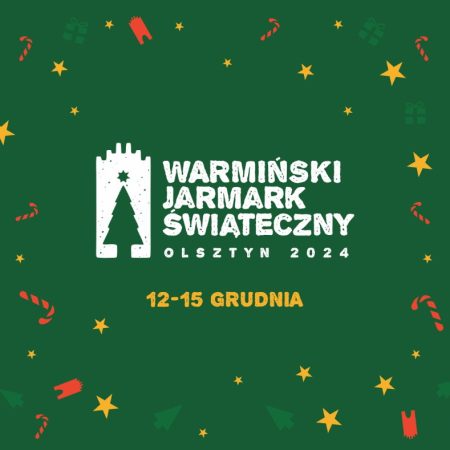 WARMIŃSKI JARMARK ŚWIĄTECZNY
OLSZTYN 2024

12-15 GRUDNIA